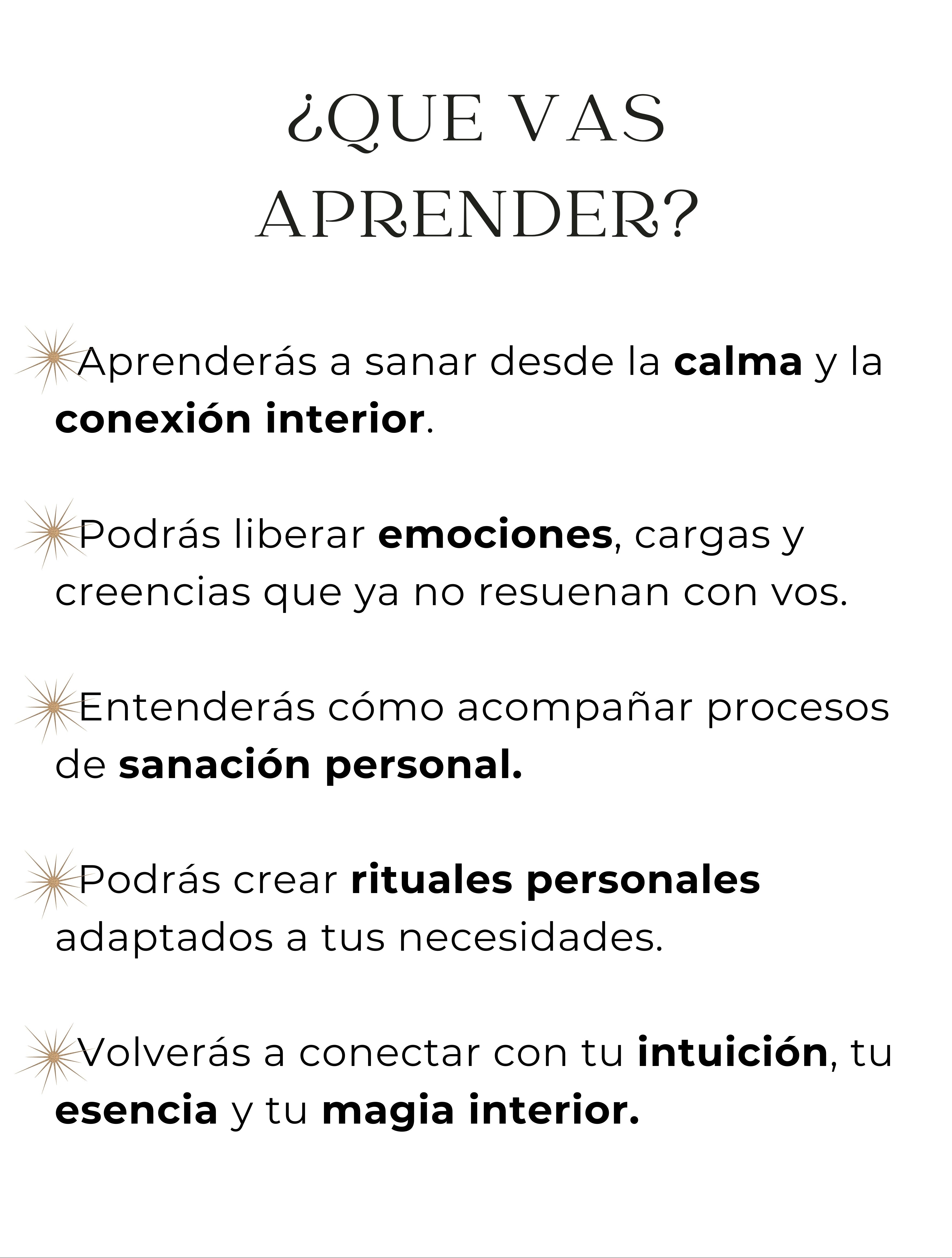 ¿QUE VAS
APRENDER?

Aprenderás a sanar desde la calma y la conexión interior.

Podrás liberar emociones, cargas y creencias que ya no resuenan con vos.

Entenderás cómo acompañar procesos de sanación personal.

Podrás crear rituales personales adaptados a tus necesidades.

Volverás a conectar con tu intuición, tu esencia y tu magia interior.